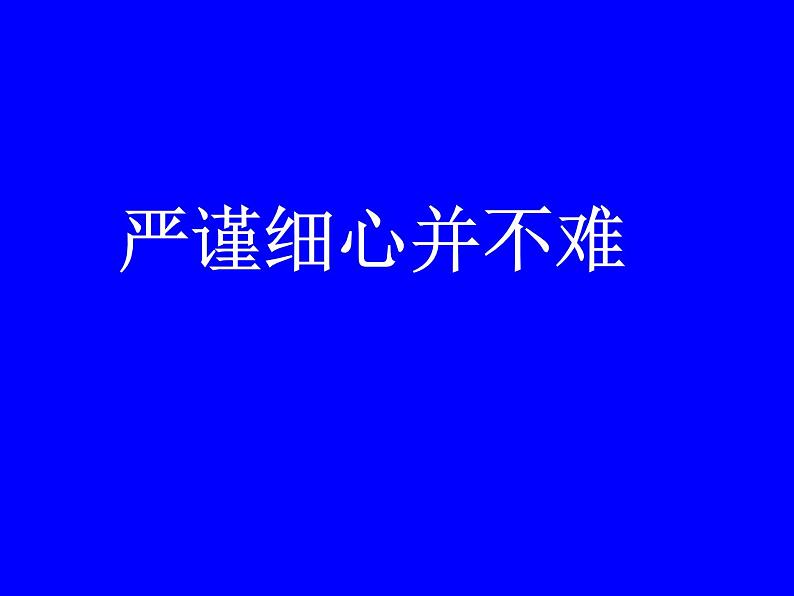 严谨细心并不难